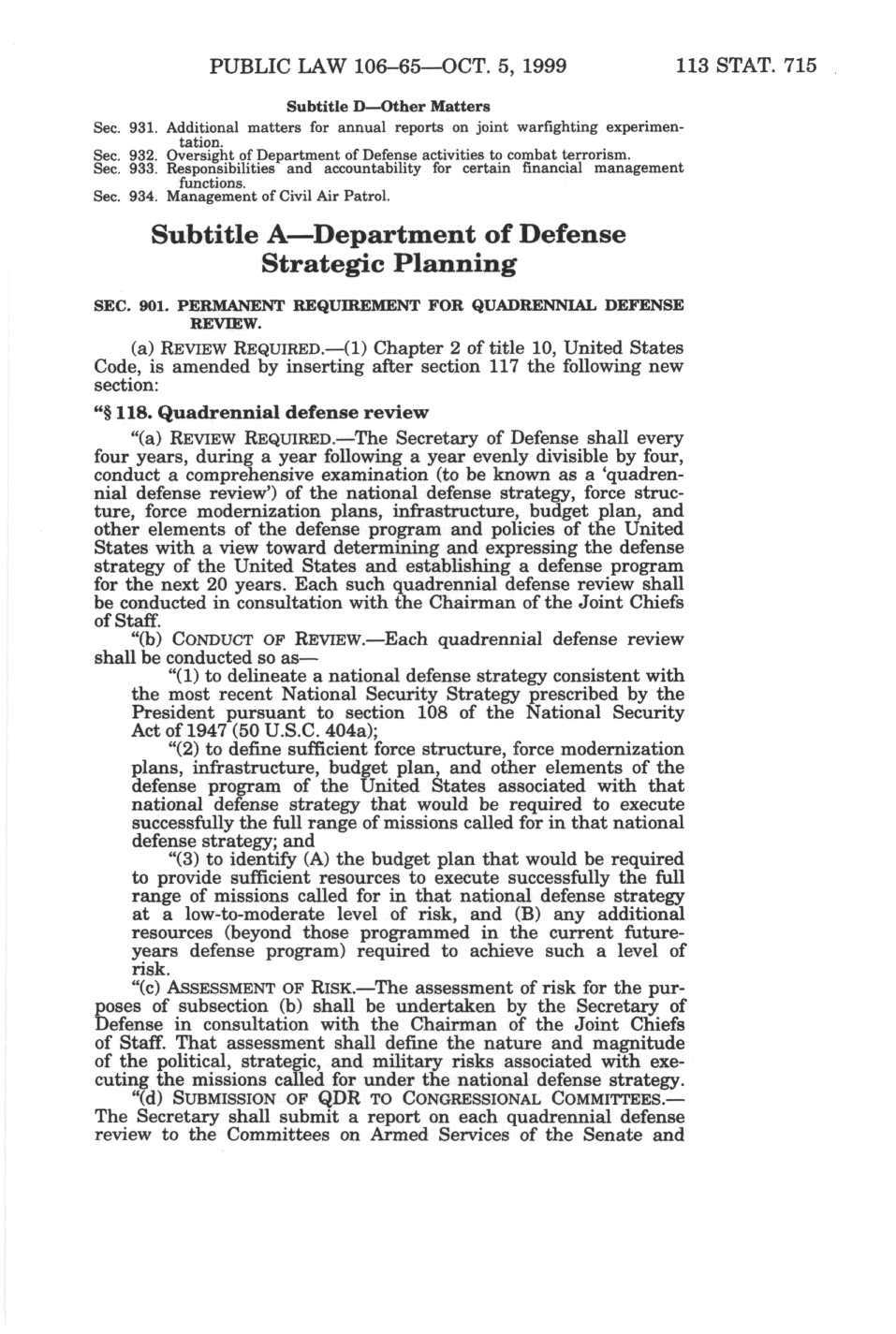 PUBLIC LAW 106–65—OCT. 5, 1999 113 STAT. 715

Subtitle D—Other Matters

Sec. 931. Additional matters for annual reports on joint warfighting experimentation.
Sec. 932. Oversight of Department of Defense activities to combat terrorism.
Sec. 933. Responsibilities and accountability for certain financial management functions.
Sec. 934. Management of Civil Air Patrol.

Subtitle A—Department of Defense Strategic Planning

SEC. 901. PERMANENT REQUIREMENT FOR QUADRENNIAL DEFENSE REVIEW.

(a) REVIEW REQUIRED.—(1) Chapter 2 of title 10, United States Code, is amended by inserting after section 117 the following new section:

"§ 118. Quadrennial defense review

"(a) REVIEW REQUIRED.—The Secretary of Defense shall every four years, during a year following a year evenly divisible by four, conduct a comprehensive examination (to be known as a 'quadrennial defense review') of the national defense strategy, force structure, force modernization plans, infrastructure, budget plan, and other elements of the defense program and policies of the United States with a view toward determining and expressing the defense strategy of the United States and establishing a defense program for the next 20 years. Each such quadrennial defense review shall be conducted in consultation with the Chairman of the Joint Chiefs of Staff.

"(b) CONDUCT OF REVIEW.—Each quadrennial defense review shall be conducted so as—

"(1) to delineate a national defense strategy consistent with the most recent National Security Strategy prescribed by the President pursuant to section 108 of the National Security Act of 1947 (50 U.S.C. 404a);

"(2) to define sufficient force structure, force modernization plans, infrastructure, budget plan, and other elements of the defense program of the United States associated with that national defense strategy that would be required to execute successfully the full range of missions called for in that national defense strategy; and

"(3) to identify (A) the budget plan that would be required to provide sufficient resources to execute successfully the full range of missions called for in that national defense strategy at a low-to-moderate level of risk, and (B) any additional resources (beyond those programmed in the current future-years defense program) required to achieve such a level of risk.

"(c) ASSESSMENT OF RISK.—The assessment of risk for the purposes of subsection (b) shall be undertaken by the Secretary of Defense in consultation with the Chairman of the Joint Chiefs of Staff. That assessment shall define the nature and magnitude of the political, strategic, and military risks associated with executing the missions called for under the national defense strategy.

"(d) SUBMISSION OF QDR TO CONGRESSIONAL COMMITTEES.—The Secretary shall submit a report on each quadrennial defense review to the Committees on Armed Services of the Senate and